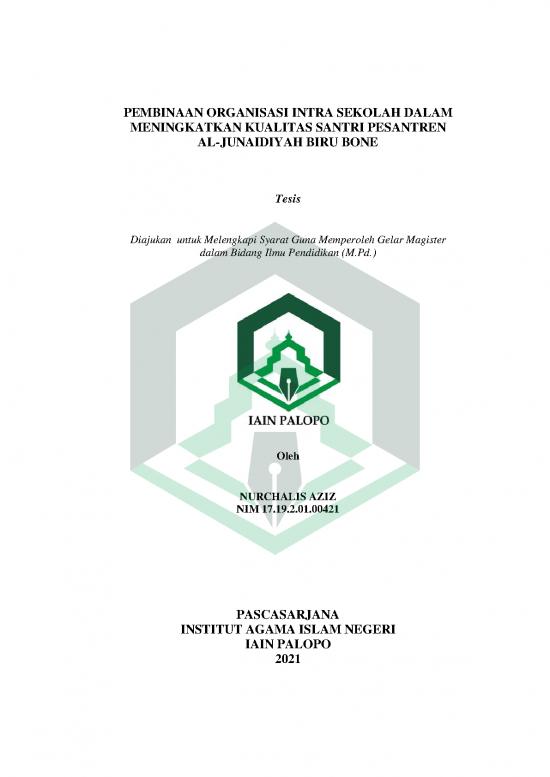 PEMBINAAN ORGANISASI INTRA SEKOLAH DALAM MENINGKATKAN KUALITAS SANTRI PESANTREN AL-JUNAIDIYAH BIRU BONE

Tesis

Diajukan untuk Melengkapi Syarat Guna Memperoleh Gelar Magister dalam Bidang Ilmu Pendidikan (M.Pd.)

IAIN PALOPO

Oleh

NURCHALIS AZIZ
NIM 17.19.2.01.00421

PASCASARJANA
INSTITUT AGAMA ISLAM NEGERI
IAIN PALOPO
2021